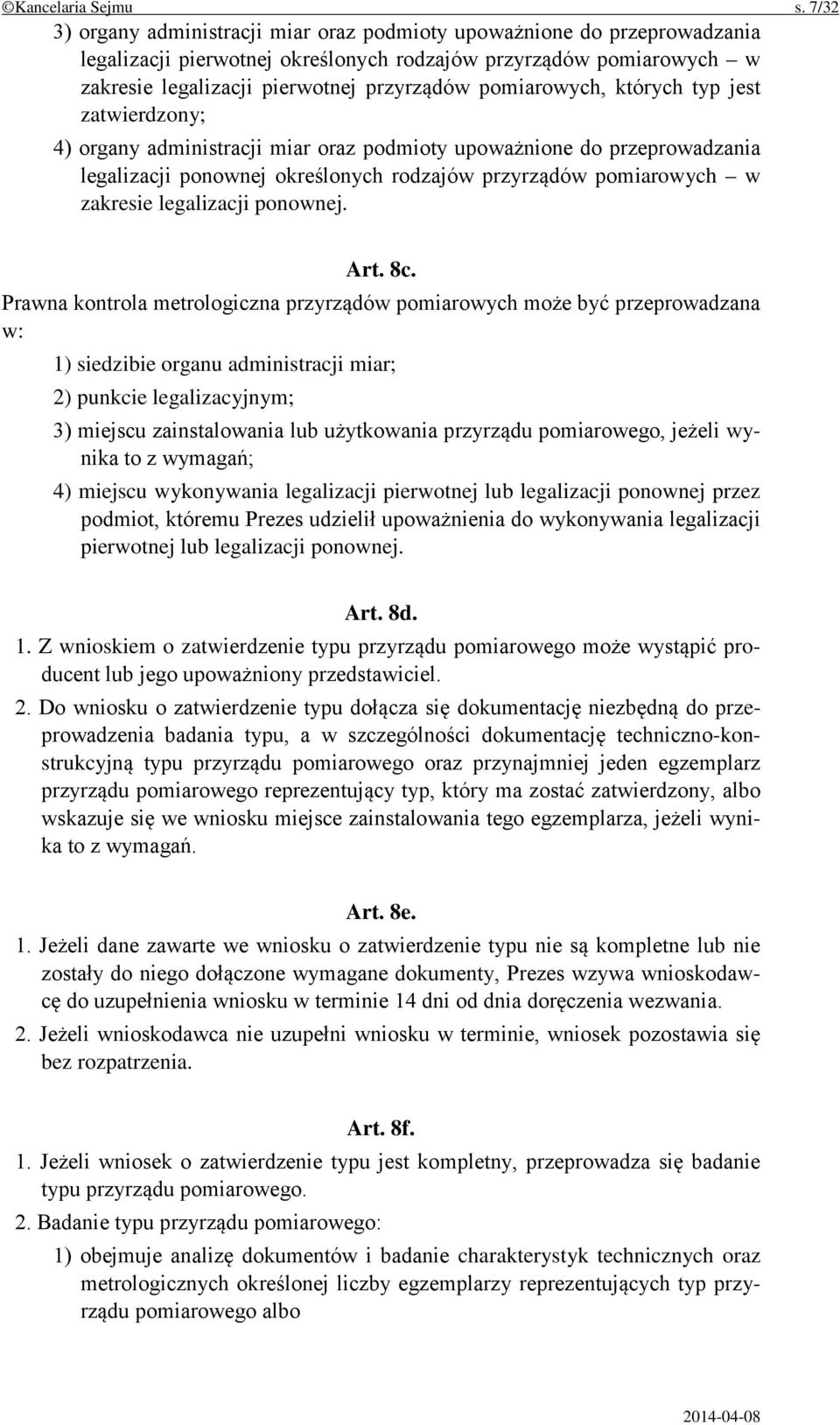 ©Kancelaria Sejmu s. 7/32

3) organy administracji miar oraz podmioty upoważnione do przeprowadzania legalizacji pierwotnej określonych rodzajów przyrządów pomiarowych – w zakresie legalizacji pierwotnej przyrządów pomiarowych, których typ jest zatwierdzony;

4) organy administracji miar oraz podmioty upoważnione do przeprowadzania legalizacji ponownej określonych rodzajów przyrządów pomiarowych – w zakresie legalizacji ponownej.

Art. 8c.

Prawna kontrola metrologiczna przyrządów pomiarowych może być przeprowadzana w:

1) siedzibie organu administracji miar;

2) punkcie legalizacyjnym;

3) miejscu zainstalowania lub użytkowania przyrządu pomiarowego, jeżeli wynika to z wymagań;

4) miejscu wykonywania legalizacji pierwotnej lub legalizacji ponownej przez podmiot, któremu Prezes udzielił upoważnienia do wykonywania legalizacji pierwotnej lub legalizacji ponownej.

Art. 8d.

1. Z wnioskiem o zatwierdzenie typu przyrządu pomiarowego może wystąpić producent lub jego upoważniony przedstawiciel.

2. Do wniosku o zatwierdzenie typu dołącza się dokumentację niezbędną do przeprowadzenia badania typu, a w szczególności dokumentację techniczno-konstrukcyjną typu przyrządu pomiarowego oraz przynajmniej jeden egzemplarz przyrządu pomiarowego reprezentujący typ, który ma zostać zatwierdzony, albo wskazuje się we wniosku miejsce zainstalowania tego egzemplarza, jeżeli wynika to z wymagań.

Art. 8e.

1. Jeżeli dane zawarte we wniosku o zatwierdzenie typu nie są kompletne lub nie zostały do niego dołączone wymagane dokumenty, Prezes wzywa wnioskodawcę do uzupełnienia wniosku w terminie 14 dni od dnia doręczenia wezwania.

2. Jeżeli wnioskodawca nie uzupełni wniosku w terminie, wniosek pozostawia się bez rozpatrzenia.

Art. 8f.

1. Jeżeli wniosek o zatwierdzenie typu jest kompletny, przeprowadza się badanie typu przyrządu pomiarowego.

2. Badanie typu przyrządu pomiarowego:

1) obejmuje analizę dokumentów i badanie charakterystyk technicznych oraz metrologicznych określonej liczby egzemplarzy reprezentujących typ przyrządu pomiarowego albo

2014-04-08